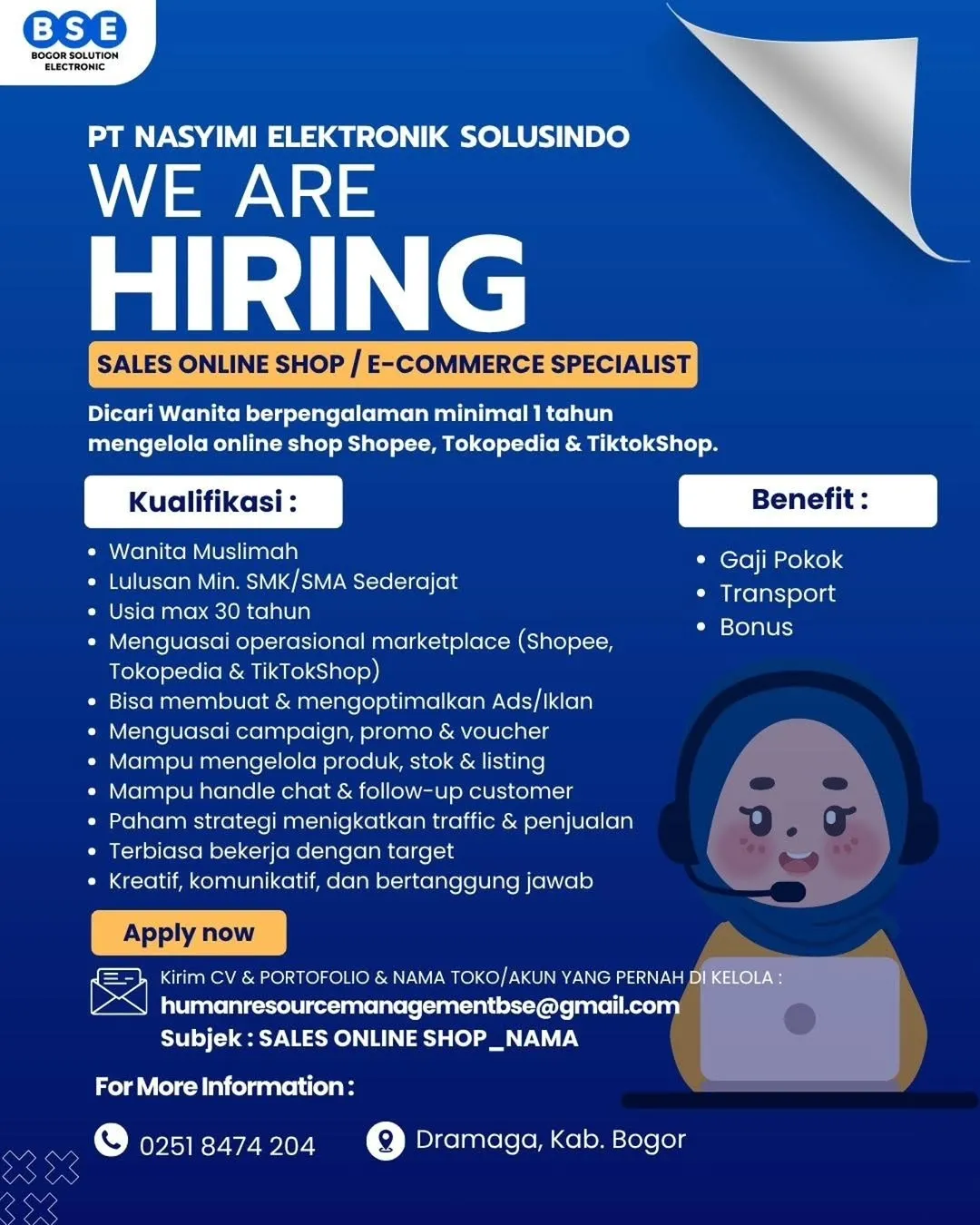 BSE
BOGOR SOLUTION ELECTRONIC

PT NASYIMI ELEKTRONIK SOLUSINDO
WE ARE
HIRING

SALES ONLINE SHOP / E-COMMERCE SPECIALIST

Dicari Wanita berpengalaman minimal 1 tahun mengelola online shop Shopee, Tokopedia & TiktokShop.

Kualifikasi :
- Wanita Muslimah
- Lulusan Min. SMK/SMA Sederajat
- Usia max 30 tahun
- Menguasai operasional marketplace (Shopee, Tokopedia & TikTokShop)
- Bisa membuat & mengoptimalkan Ads/Iklan
- Menguasai campaign, promo & voucher
- Mampu mengelola produk, stok & listing
- Mampu handle chat & follow-up customer
- Paham strategi menigkatkan traffic & penjualan
- Terbiasa bekerja dengan target
- Kreatif, komunikatif, dan bertanggung jawab

Benefit :
- Gaji Pokok
- Transport
- Bonus

Apply now

Kirim CV & PORTOFOLIO & NAMA TOKO/AKUN YANG PERNAH DI KELOLA :
humanresourcemanagementbse@gmail.com
Subjek : SALES ONLINE SHOP_NAMA

For More Information :

0251 8474 204
Dramaga, Kab. Bogor